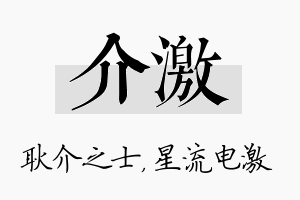 介激

耿介之士，星流电激